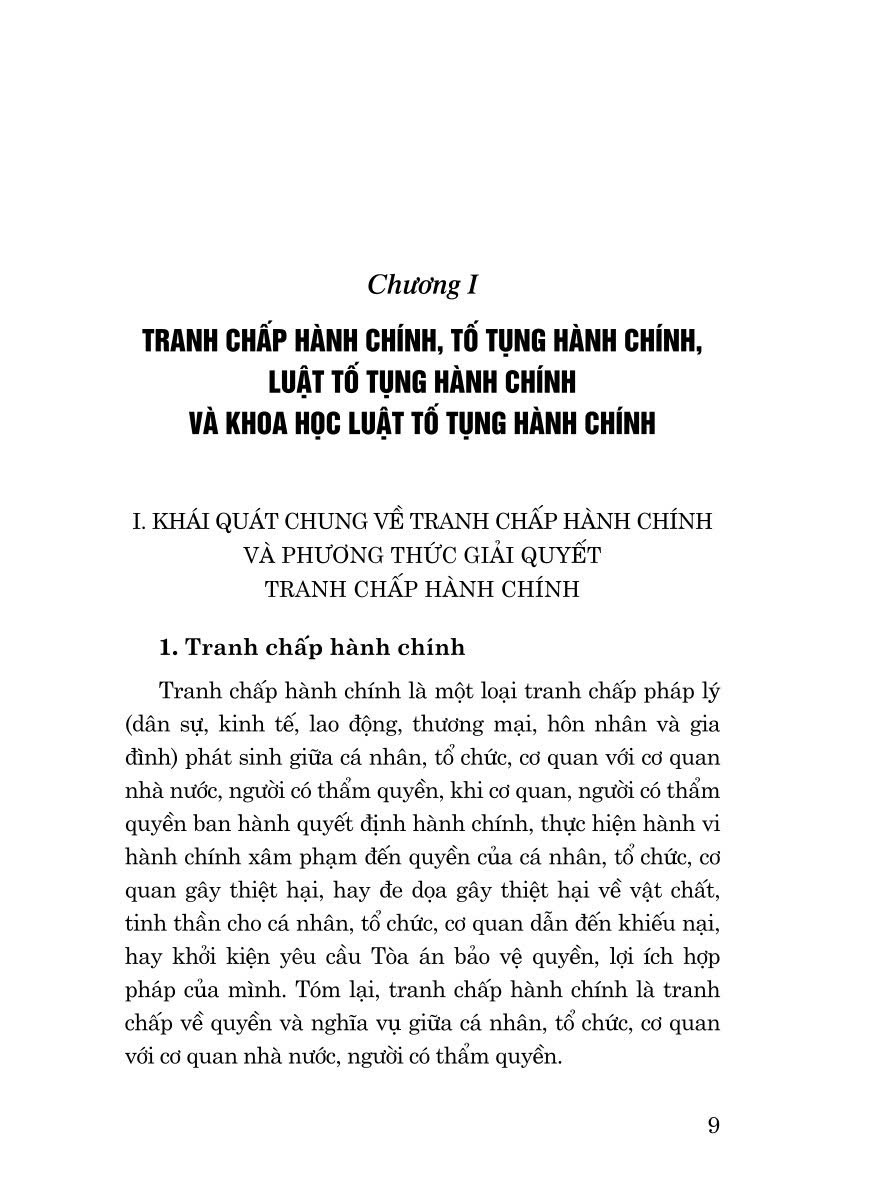 Chương I

TRANH CHẤP HÀNH CHÍNH, TỐ TỤNG HÀNH CHÍNH, LUẬT TỐ TỤNG HÀNH CHÍNH VÀ KHOA HỌC LUẬT TỐ TỤNG HÀNH CHÍNH

I. KHÁI QUÁT CHUNG VỀ TRANH CHẤP HÀNH CHÍNH VÀ PHƯƠNG THỨC GIẢI QUYẾT TRANH CHẤP HÀNH CHÍNH

1. Tranh chấp hành chính

Tranh chấp hành chính là một loại tranh chấp pháp lý (dân sự, kinh tế, lao động, thương mại, hôn nhân và gia đình) phát sinh giữa cá nhân, tổ chức, cơ quan với cơ quan nhà nước, người có thẩm quyền, khi cơ quan, người có thẩm quyền ban hành quyết định hành chính, thực hiện hành vi hành chính xâm phạm đến quyền của cá nhân, tổ chức, cơ quan gây thiệt hại, hay đe dọa gây thiệt hại về vật chất, tinh thần cho cá nhân, tổ chức, cơ quan dẫn đến khiếu nại, hay khởi kiện yêu cầu Tòa án bảo vệ quyền, lợi ích hợp pháp của mình. Tóm lại, tranh chấp hành chính là tranh chấp về quyền và nghĩa vụ giữa cá nhân, tổ chức, cơ quan với cơ quan nhà nước, người có thẩm quyền.

9